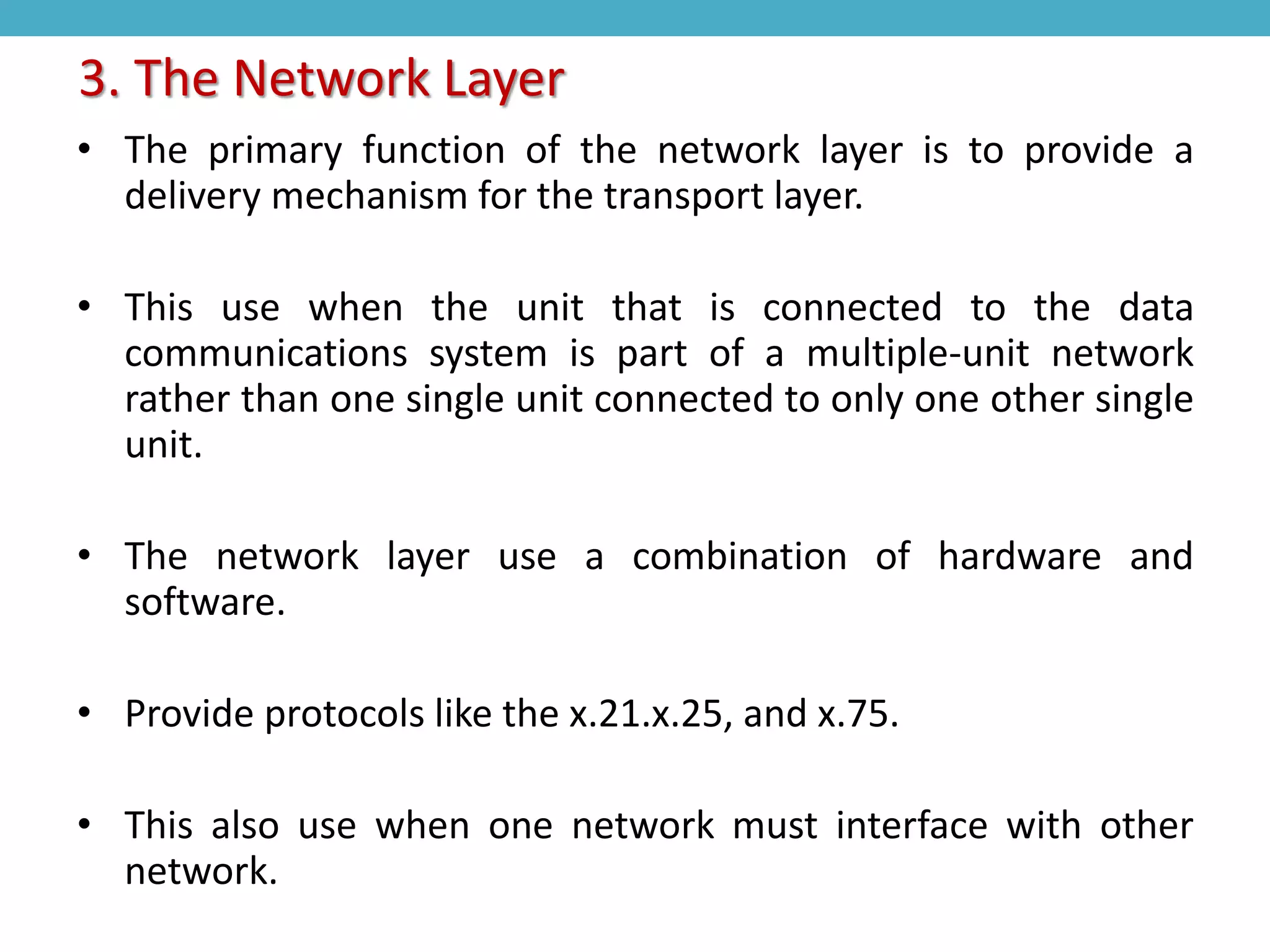 3. The Network Layer

• The primary function of the network layer is to provide a delivery mechanism for the transport layer.

• This use when the unit that is connected to the data communications system is part of a multiple-unit network rather than one single unit connected to only one other single unit.

• The network layer use a combination of hardware and software.

• Provide protocols like the x.21.x.25, and x.75.

• This also use when one network must interface with other network.